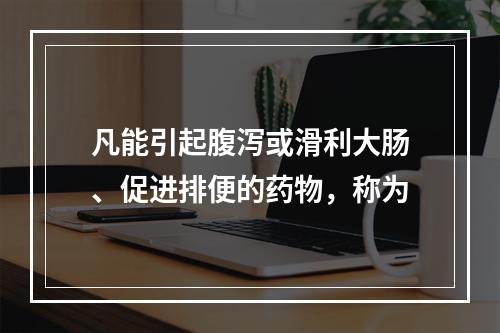 凡能引起腹泻或滑利大肠、促进排便的药物，称为